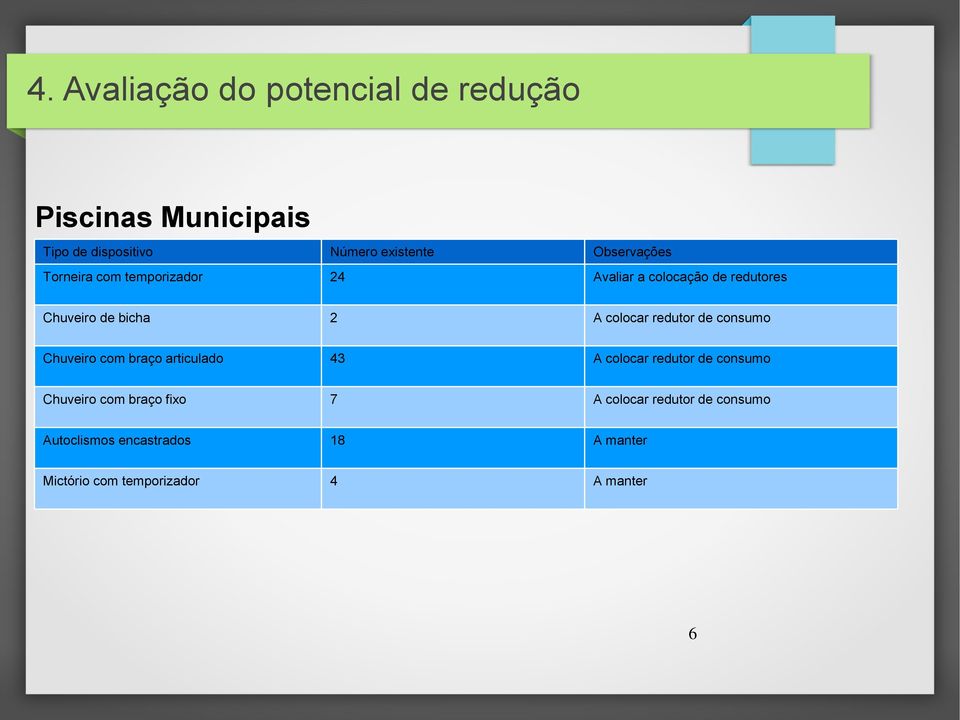 4. Avaliação do potencial de redução

Piscinas Municipais

| Tipo de dispositivo | Número existente | Observações |
|---|---|---|
| Torneira com temporizador | 24 | Avaliar a colocação de redutores |
| Chuveiro de bicha | 2 | A colocar redutor de consumo |
| Chuveiro com braço articulado | 43 | A colocar redutor de consumo |
| Chuveiro com braço fixo | 7 | A colocar redutor de consumo |
| Autoclismos encastrados | 18 | A manter |
| Mictório com temporizador | 4 | A manter |

6